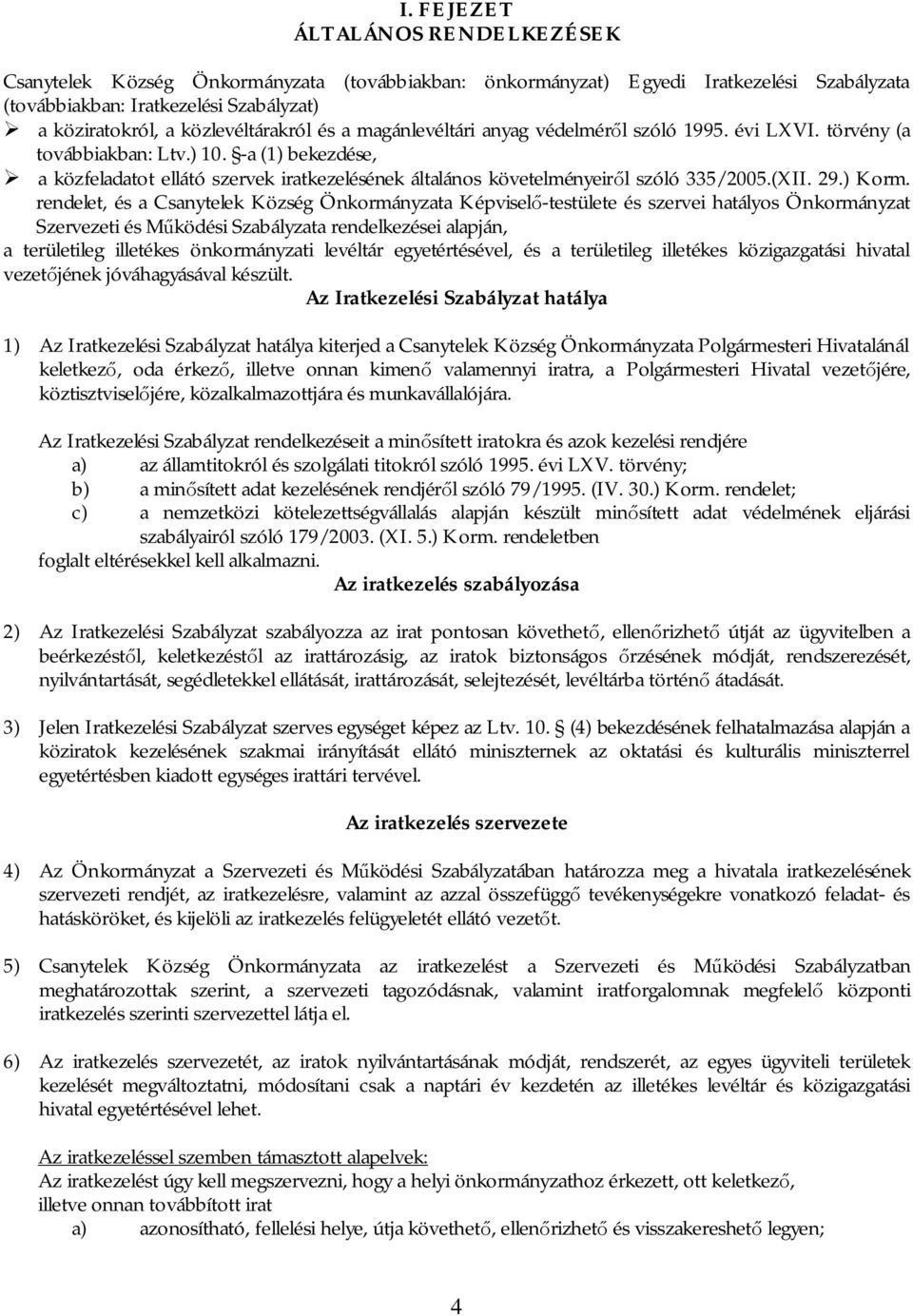 I. FEJEZET
ÁLTALÁNOS RENDELKEZÉSEK

Csanytelek Község Önkormányzata (továbbiakban: önkormányzat) Egyedi Iratkezelési Szabályzata (továbbiakban: Iratkezelési Szabályzat)
➢ a köziratokról, a közlevéltárakról és a magánlevéltári anyag védelméről szóló 1995. évi LXVI. törvény (a továbbiakban: Ltv.) 10. §-a (1) bekezdése,
➢ a közfeladatot ellátó szervek iratkezelésének általános követelményeiről szóló 335/2005.(XII. 29.) Korm. rendelet, és a Csanytelek Község Önkormányzata Képviselő-testülete és szervei hatályos Önkormányzat Szervezeti és Működési Szabályzata rendelkezései alapján,
a területileg illetékes önkormányzati levéltár egyetértésével, és a területileg illetékes közigazgatási hivatal vezetőjének jóváhagyásával készült.

Az Iratkezelési Szabályzat hatálya

1) Az Iratkezelési Szabályzat hatálya kiterjed a Csanytelek Község Önkormányzata Polgármesteri Hivatalánál keletkező, oda érkező, illetve onnan kimenő valamennyi iratra, a Polgármesteri Hivatal vezetőjére, köztisztviselőjére, közalkalmazottjára és munkavállalójára.

Az Iratkezelési Szabályzat rendelkezéseit a minősített iratokra és azok kezelési rendjére
a) az államtitokról és szolgálati titokról szóló 1995. évi LXV. törvény;
b) a minősített adat kezelésének rendjéről szóló 79/1995. (IV. 30.) Korm. rendelet;
c) a nemzetközi kötelezettségvállalás alapján készült minősített adat védelmének eljárási szabályairól szóló 179/2003. (XI. 5.) Korm. rendeletben
foglalt eltérésekkel kell alkalmazni.

Az iratkezelés szabályozása

2) Az Iratkezelési Szabályzat szabályozza az irat pontosan követhető, ellenőrizhető útját az ügyvitelben a beérkezéstől, keletkezéstől az irattározásig, az iratok biztonságos őrzésének módját, rendszerezését, nyilvántartását, segédletekkel ellátását, irattározását, selejtezését, levéltárba történő átadását.

3) Jelen Iratkezelési Szabályzat szerves egységet képez az Ltv. 10. § (4) bekezdésének felhatalmazása alapján a köziratok kezelésének szakmai irányítását ellátó miniszternek az oktatási és kulturális miniszterrel egyetértésben kiadott egységes irattári tervével.

Az iratkezelés szervezete

4) Az Önkormányzat a Szervezeti és Működési Szabályzatában határozza meg a hivatala iratkezelésének szervezeti rendjét, az iratkezelésre, valamint az azzal összefüggő tevékenységekre vonatkozó feladat- és hatásköröket, és kijelöli az iratkezelés felügyeletét ellátó vezetőt.

5) Csanytelek Község Önkormányzata az iratkezelést a Szervezeti és Működési Szabályzatban meghatározottak szerint, a szervezeti tagozódásnak, valamint iratforgalomnak megfelelő központi iratkezelés szerinti szervezettel látja el.

6) Az iratkezelés szervezetét, az iratok nyilvántartásának módját, rendszerét, az egyes ügyviteli területek kezelését megváltoztatni, módosítani csak a naptári év kezdetén az illetékes levéltár és közigazgatási hivatal egyetértésével lehet.

Az iratkezeléssel szemben támasztott alapelvek:
Az iratkezelést úgy kell megszervezni, hogy a helyi önkormányzathoz érkezett, ott keletkező, illetve onnan továbbított irat
a) azonosítható, fellelési helye, útja követhető, ellenőrizhető és visszakereshető legyen;

4